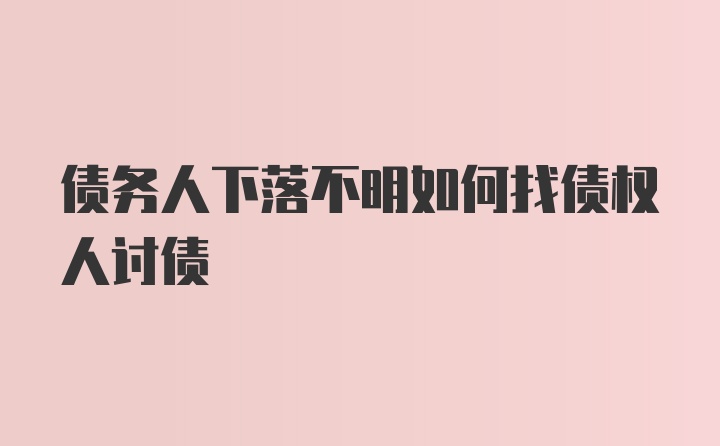 债务人下落不明如何找债权人讨债